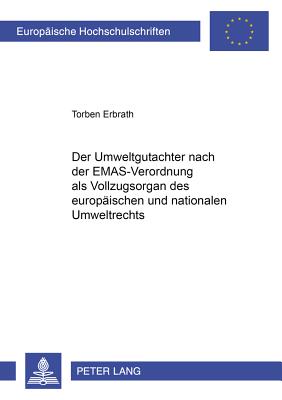 Europäische Hochschulschriften

Torben Erbrath

Der Umweltgutachter nach der EMAS-Verordnung als Vollzugsorgan des europäischen und nationalen Umweltrechts

PETER LANG